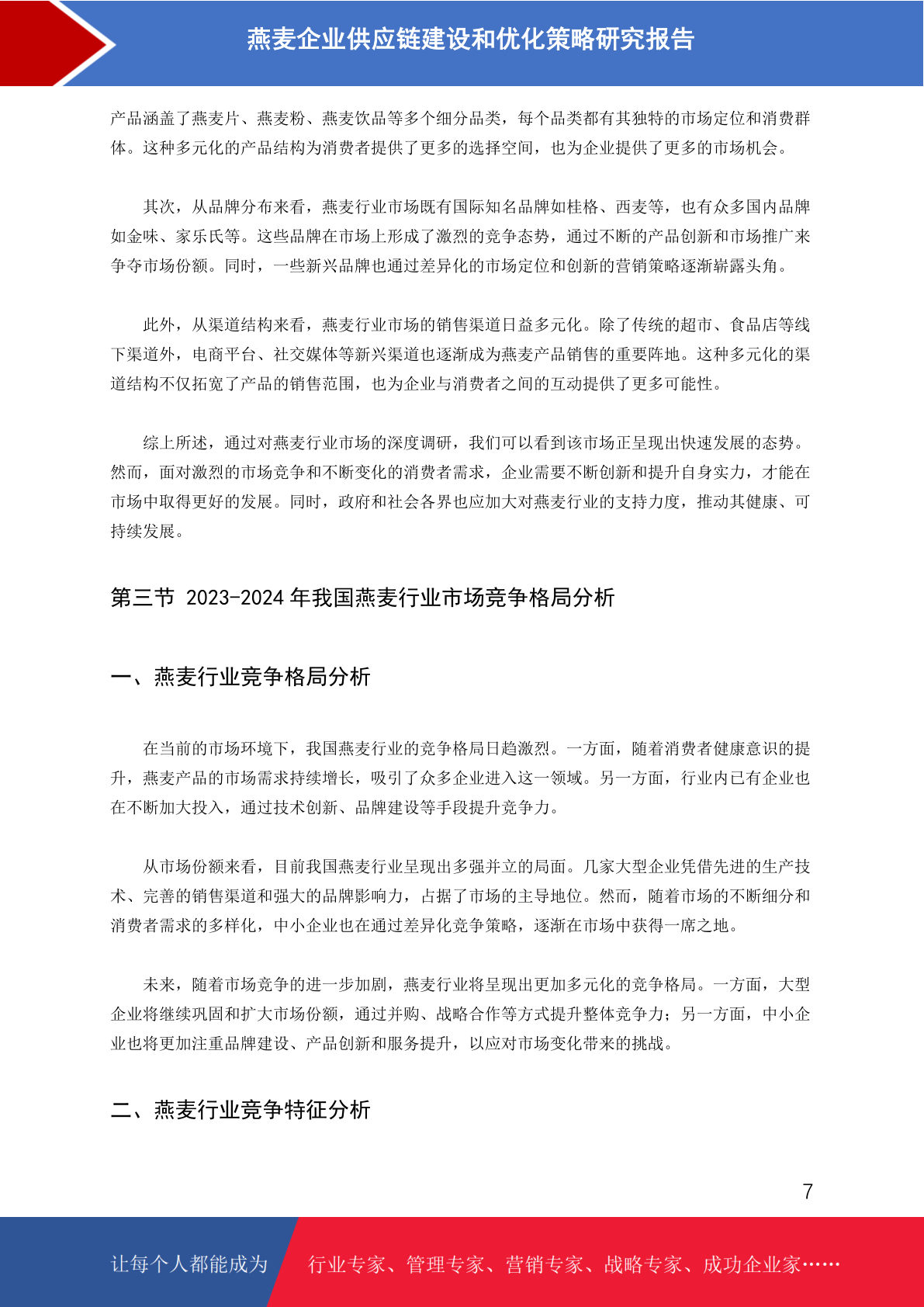 燕麦企业供应链建设和优化策略研究报告

产品涵盖了燕麦片、燕麦粉、燕麦饮品等多个细分品类，每个品类都有其独特的市场定位和消费群体。这种多元化的产品结构为消费者提供了更多的选择空间，也为企业提供了更多的市场机会。

其次，从品牌分布来看，燕麦行业市场既有国际知名品牌如桂格、西麦等，也有众多国内品牌如金味、家乐氏等。这些品牌在市场上形成了激烈的竞争态势，通过不断的产品创新和市场推广来争夺市场份额。同时，一些新兴品牌也通过差异化的市场定位和创新的营销策略逐渐崭露头角。

此外，从渠道结构来看，燕麦行业市场的销售渠道日益多元化。除了传统的超市、食品店等线下渠道外，电商平台、社交媒体等新兴渠道也逐渐成为燕麦产品销售的重要阵地。这种多元化的渠道结构不仅拓宽了产品的销售范围，也为企业与消费者之间的互动提供了更多可能性。

综上所述，通过对燕麦行业市场的深度调研，我们可以看到该市场正呈现出快速发展的态势。然而，面对激烈的市场竞争和不断变化的消费者需求，企业需要不断创新和提升自身实力，才能在市场中取得更好的发展。同时，政府和社会各界也应加大对燕麦行业的支持力度，推动其健康、可持续发展。

第三节 2023-2024 年我国燕麦行业市场竞争格局分析

一、燕麦行业竞争格局分析

在当前的市场环境下，我国燕麦行业的竞争格局日趋激烈。一方面，随着消费者健康意识的提升，燕麦产品的市场需求持续增长，吸引了众多企业进入这一领域。另一方面，行业内已有企业也在不断加大投入，通过技术创新、品牌建设等手段提升竞争力。

从市场份额来看，目前我国燕麦行业呈现出多强并立的局面。几家大型企业凭借先进的生产技术、完善的销售渠道和强大的品牌影响力，占据了市场的主导地位。然而，随着市场的不断细分和消费者需求的多样化，中小企业也在通过差异化竞争策略，逐渐在市场中获得一席之地。

未来，随着市场竞争的进一步加剧，燕麦行业将呈现出更加多元化的竞争格局。一方面，大型企业将继续巩固和扩大市场份额，通过并购、战略合作等方式提升整体竞争力；另一方面，中小企业也将更加注重品牌建设、产品创新和服务提升，以应对市场变化带来的挑战。

二、燕麦行业竞争特征分析

7

让每个人都能成为 行业专家、管理专家、营销专家、战略专家、成功企业家……